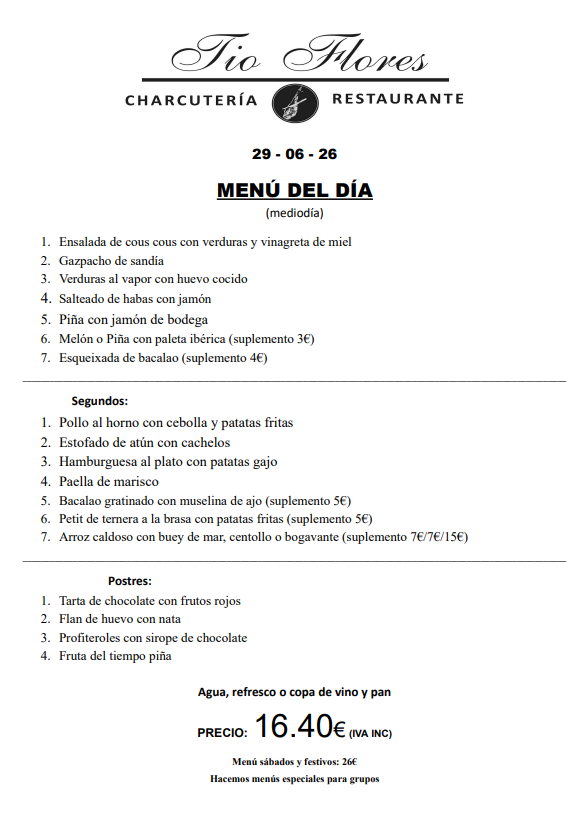 Tio Flores

CHARCUTERÍA RESTAURANTE

29 - 06 - 26

MENÚ DEL DÍA

(mediodía)

1. Ensalada de cous cous con verduras y vinagreta de miel
2. Gazpacho de sandía
3. Verduras al vapor con huevo cocido
4. Salteado de habas con jamón
5. Piña con jamón de bodega
6. Melón o Piña con paleta ibérica (suplemento 3€)
7. Esqueixada de bacalao (suplemento 4€)

Segundos:

1. Pollo al horno con cebolla y patatas fritas
2. Estofado de atún con cachelos
3. Hamburguesa al plato con patatas gajo
4. Paella de marisco
5. Bacalao gratinado con muselina de ajo (suplemento 5€)
6. Petit de ternera a la brasa con patatas fritas (suplemento 5€)
7. Arroz caldoso con buey de mar, centollo o bogavante (suplemento 7€/7€/15€)

Postres:

1. Tarta de chocolate con frutos rojos
2. Flan de huevo con nata
3. Profiteroles con sirope de chocolate
4. Fruta del tiempo piña

Agua, refresco o copa de vino y pan

PRECIO: 16.40€ (IVA INC)

Menú sábados y festivos: 26€

Hacemos menús especiales para grupos